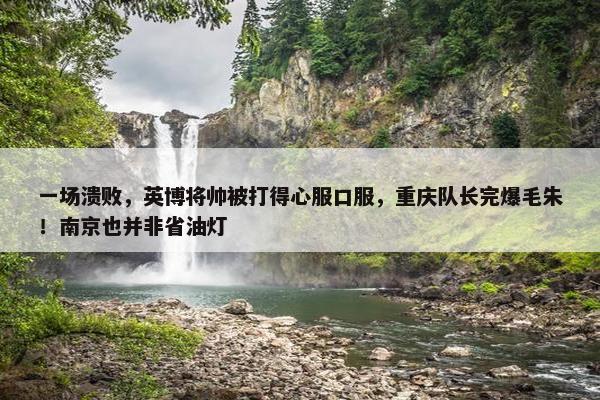 一场溃败，英博将帅被打得心服口服，重庆队长完爆毛朱！南京也并非省油灯